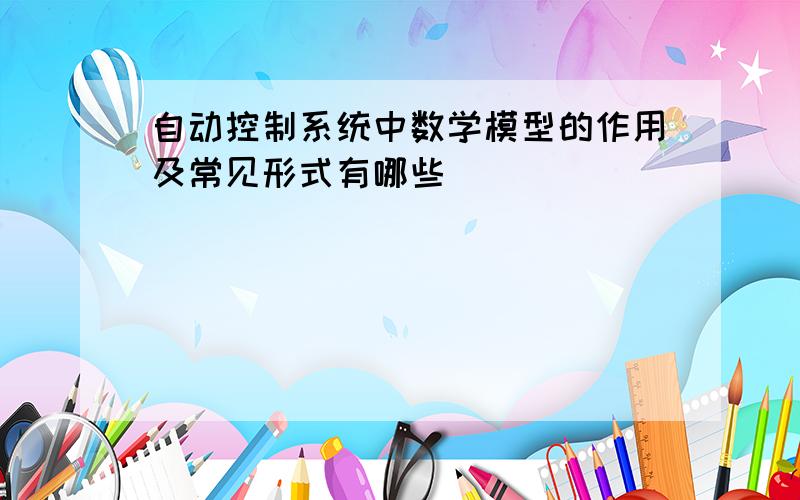 自动控制系统中数学模型的作用及常见形式有哪些